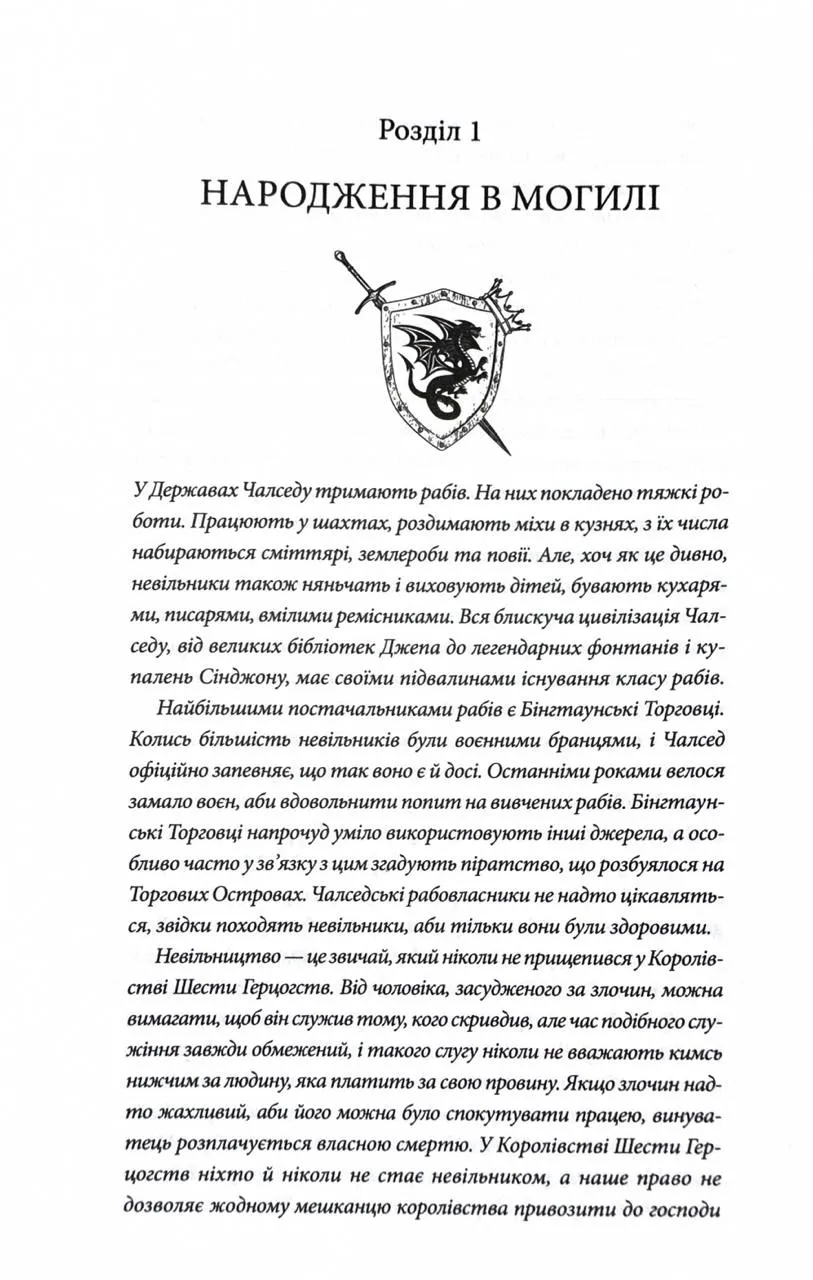 Розділ 1

НАРОДЖЕННЯ В МОГИЛІ

У Державах Чалседу тримають рабів. На них покладено тяжкі роботи. Працюють у шахтах, роздимають міхи в кузнях, з їх числа набираються сміттярі, землероби та повії. Але, хоч як це дивно, невільники також няньчать і виховують дітей, бувають кухарями, писарями, вмілими ремісниками. Вся блискуча цивілізація Чалседу, від великих бібліотек Джепа до легендарних фонтанів і купалень Сінджону, має своїми підвалинами існування класу рабів.

Найбільшими постачальниками рабів є Бінгтаунські Торговці. Колись більшість невільників були воєнними бранцями, і Чалсед офіційно запевняє, що так воно є й досі. Останніми роками велося замало воєн, аби вдовольнити попит на вивчених рабів. Бінгтаунські Торговці напрочуд уміло використовують інші джерела, а особливо часто у зв'язку з цим згадують піратство, що розбуялося на Торгових Островах. Чалседські рабовласники не надто цікавляться, звідки походять невільники, аби тільки вони були здоровими.

Невільництво — це звичай, який ніколи не прищепився у Королівстві Шести Герцогств. Від чоловіка, засудженого за злочин, можна вимагати, щоб він служив тому, кого скривдив, але час подібного служіння завжди обмежений, і такого слугу ніколи не вважають кимсь нижчим за людину, яка платить за свою провину. Якщо злочин надто жахливий, аби його можна було спокутувати працею, винуватець розплачується власною смертю. У Королівстві Шести Герцогств ніхто й ніколи не стає невільником, а наше право не дозволяє жодному мешканцю королівства привозити до господи